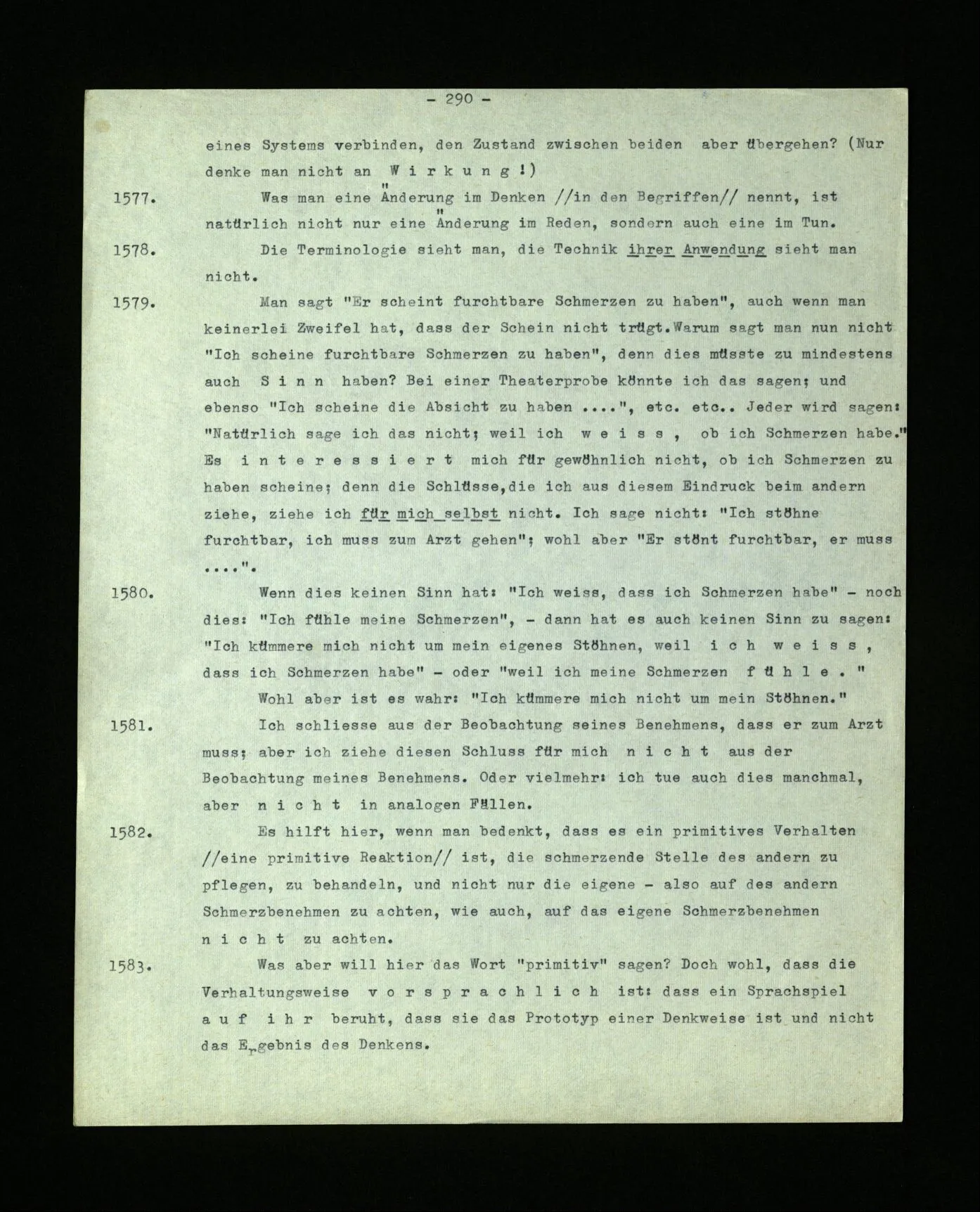 - 290 -

eines Systems verbinden, den Zustand zwischen beiden aber übergehen? (Nur denke man nicht an W i r k u n g !)

1577. Was man eine Änderung im Denken //in den Begriffen// nennt, ist natürlich nicht nur eine Änderung im Reden, sondern auch eine im Tun.

1578. Die Terminologie sieht man, die Technik ihrer Anwendung sieht man nicht.

1579. Man sagt "Er scheint furchtbare Schmerzen zu haben", auch wenn man keinerlei Zweifel hat, dass der Schein nicht trügt.Warum sagt man nun nicht "Ich scheine furchtbare Schmerzen zu haben", denn dies müsste zu mindestens auch S i n n haben? Bei einer Theaterprobe könnte ich das sagen; und ebenso "Ich scheine die Absicht zu haben ....", etc. etc.. Jeder wird sagen: "Natürlich sage ich das nicht; weil ich w e i s s , ob ich Schmerzen habe." Es i n t e r e s s i e r t mich für gewöhnlich nicht, ob ich Schmerzen zu haben scheine; denn die Schlüsse,die ich aus diesem Eindruck beim andern ziehe, ziehe ich für mich selbst nicht. Ich sage nicht: "Ich stöhne furchtbar, ich muss zum Arzt gehen"; wohl aber "Er stönt furchtbar, er muss ....".

1580. Wenn dies keinen Sinn hat: "Ich weiss, dass ich Schmerzen habe" - noch dies: "Ich fühle meine Schmerzen", - dann hat es auch keinen Sinn zu sagen: "Ich kümmere mich nicht um mein eigenes Stöhnen, weil i c h w e i s s , dass ich Schmerzen habe" - oder "weil ich meine Schmerzen f ü h l e . "

Wohl aber ist es wahr: "Ich kümmere mich nicht um mein Stöhnen."

1581. Ich schliesse aus der Beobachtung seines Benehmens, dass er zum Arzt muss; aber ich ziehe diesen Schluss für mich n i c h t aus der Beobachtung meines Benehmens. Oder vielmehr: ich tue auch dies manchmal, aber n i c h t in analogen Fällen.

1582. Es hilft hier, wenn man bedenkt, dass es ein primitives Verhalten //eine primitive Reaktion// ist, die schmerzende Stelle des andern zu pflegen, zu behandeln, und nicht nur die eigene - also auf des andern Schmerzbenehmen zu achten, wie auch, auf das eigene Schmerzbenehmen n i c h t zu achten.

1583. Was aber will hier das Wort "primitiv" sagen? Doch wohl, dass die Verhaltungsweise v o r s p r a c h l i c h ist: dass ein Sprachspiel a u f i h r beruht, dass sie das Prototyp einer Denkweise ist und nicht das Ergebnis des Denkens.